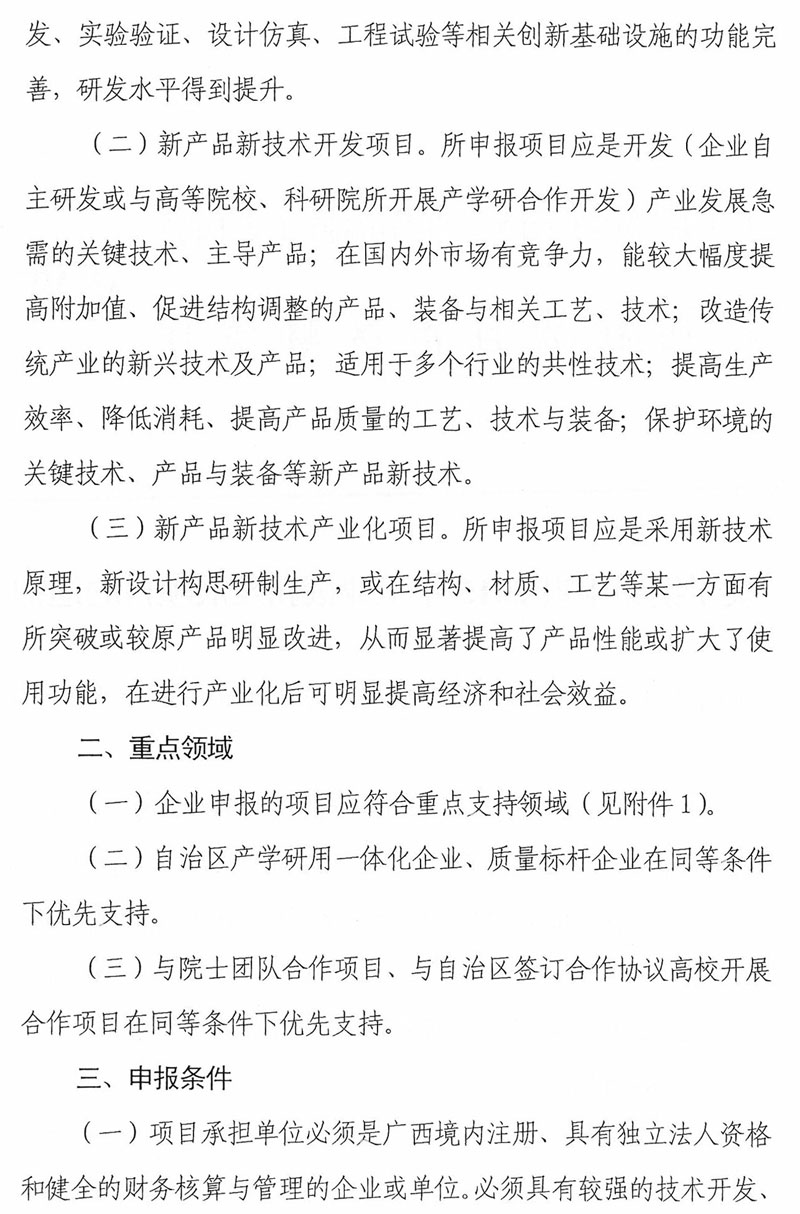 发、实验验证、设计仿真、工程试验等相关创新基础设施的功能完善，研发水平得到提升。

（二）新产品新技术开发项目。所申报项目应是开发（企业自主研发或与高等院校、科研院所开展产学研合作开发）产业发展急需的关键技术、主导产品；在国内外市场有竞争力，能较大幅度提高附加值、促进结构调整的产品、装备与相关工艺、技术；改造传统产业的新兴技术及产品；适用于多个行业的共性技术；提高生产效率、降低消耗、提高产品质量的工艺、技术与装备；保护环境的关键技术、产品与装备等新产品新技术。

（三）新产品新技术产业化项目。所申报项目应是采用新技术原理，新设计构思研制生产，或在结构、材质、工艺等某一方面有所突破或较原产品明显改进，从而显著提高了产品性能或扩大了使用功能，在进行产业化后可明显提高经济和社会效益。

二、重点领域

（一）企业申报的项目应符合重点支持领域（见附件1）。

（二）自治区产学研用一体化企业、质量标杆企业在同等条件下优先支持。

（三）与院士团队合作项目、与自治区签订合作协议高校开展合作项目在同等条件下优先支持。

三、申报条件

（一）项目承担单位必须是广西境内注册、具有独立法人资格和健全的财务核算与管理的企业或单位。必须具有较强的技术开发、